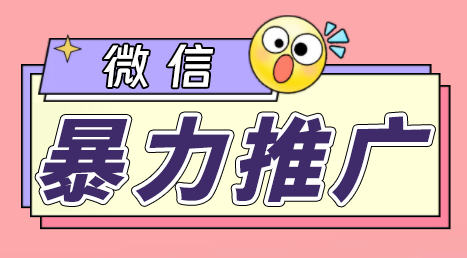 微信
暴力推广